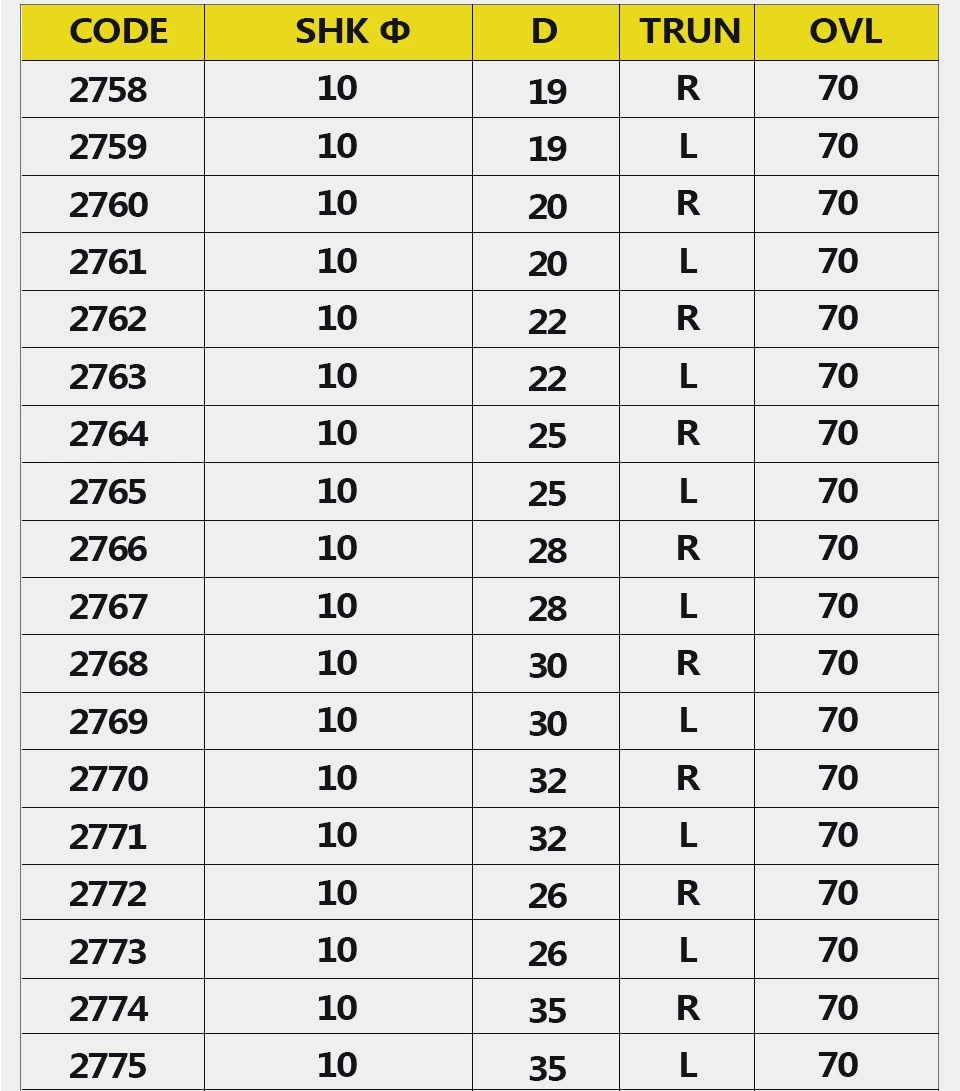 | CODE | SHK Φ | D | TRUN | OVL |
|---|---|---|---|---|
| 2758 | 10 | 19 | R | 70 |
| 2759 | 10 | 19 | L | 70 |
| 2760 | 10 | 20 | R | 70 |
| 2761 | 10 | 20 | L | 70 |
| 2762 | 10 | 22 | R | 70 |
| 2763 | 10 | 22 | L | 70 |
| 2764 | 10 | 25 | R | 70 |
| 2765 | 10 | 25 | L | 70 |
| 2766 | 10 | 28 | R | 70 |
| 2767 | 10 | 28 | L | 70 |
| 2768 | 10 | 30 | R | 70 |
| 2769 | 10 | 30 | L | 70 |
| 2770 | 10 | 32 | R | 70 |
| 2771 | 10 | 32 | L | 70 |
| 2772 | 10 | 26 | R | 70 |
| 2773 | 10 | 26 | L | 70 |
| 2774 | 10 | 35 | R | 70 |
| 2775 | 10 | 35 | L | 70 |